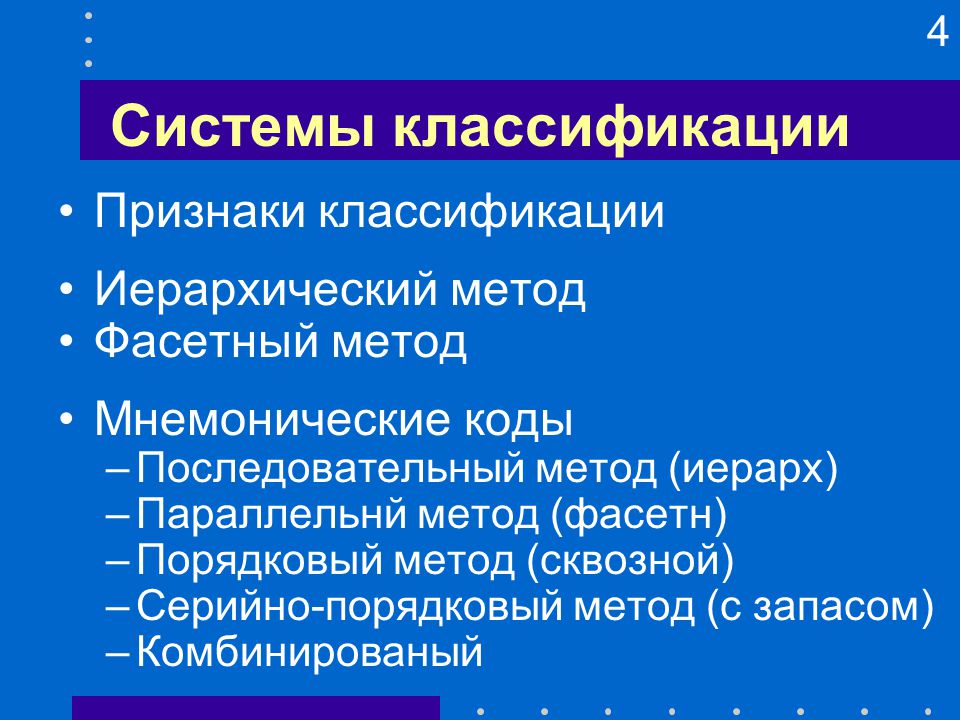 4

Системы классификации

• Признаки классификации

• Иерархический метод
• Фасетный метод

• Мнемонические коды
– Последовательный метод (иерарх)
– Параллельнй метод (фасетн)
– Порядковый метод (сквозной)
– Серийно-порядковый метод (с запасом)
– Комбинированый